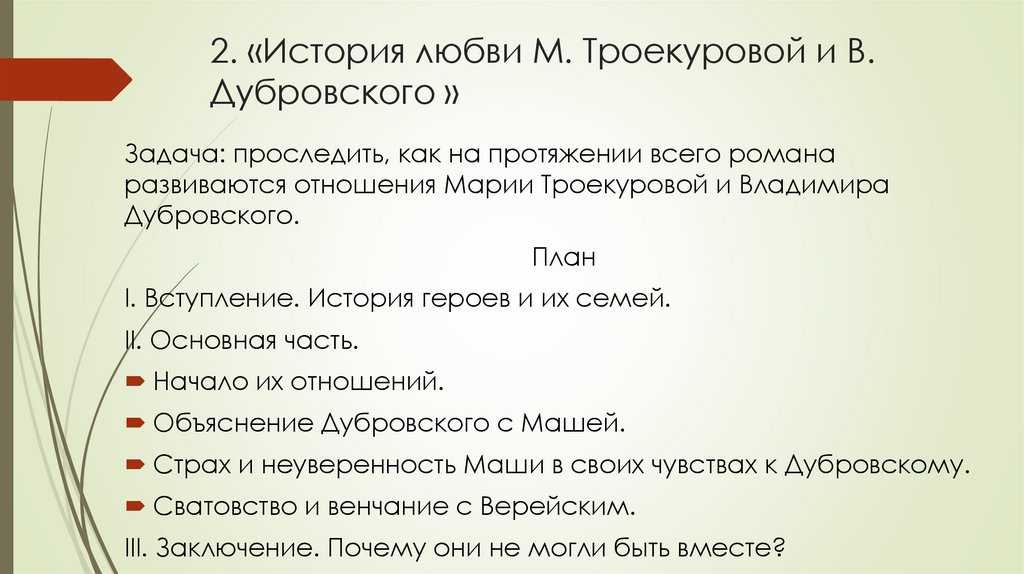 2. «История любви М. Троекуровой и В. Дубровского »

Задача: проследить, как на протяжении всего романа развиваются отношения Марии Троекуровой и Владимира Дубровского.

План

I. Вступление. История героев и их семей.

II. Основная часть.

Начало их отношений.

Объяснение Дубровского с Машей.

Страх и неуверенность Маши в своих чувствах к Дубровскому.

Сватовство и венчание с Верейским.

III. Заключение. Почему они не могли быть вместе?